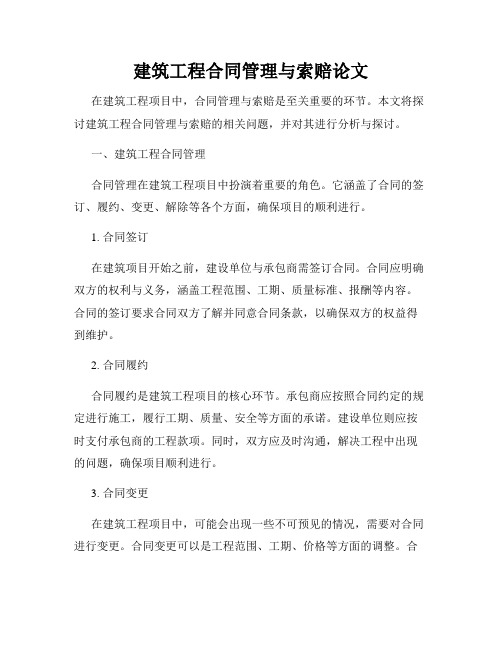 建筑工程合同管理与索赔论文

在建筑工程项目中，合同管理与索赔是至关重要的环节。本文将探讨建筑工程合同管理与索赔的相关问题，并对其进行分析与探讨。

一、建筑工程合同管理

合同管理在建筑工程项目中扮演着重要的角色。它涵盖了合同的签订、履约、变更、解除等各个方面，确保项目的顺利进行。

1. 合同签订

在建筑项目开始之前，建设单位与承包商需签订合同。合同应明确双方的权利与义务，涵盖工程范围、工期、质量标准、报酬等内容。合同的签订要求合同双方了解并同意合同条款，以确保双方的权益得到维护。

2. 合同履约

合同履约是建筑工程项目的核心环节。承包商应按照合同约定的规定进行施工，履行工期、质量、安全等方面的承诺。建设单位则应按时支付承包商的工程款项。同时，双方应及时沟通，解决工程中出现的问题，确保项目顺利进行。

3. 合同变更

在建筑工程项目中，可能会出现一些不可预见的情况，需要对合同进行变更。合同变更可以是工程范围、工期、价格等方面的调整。合